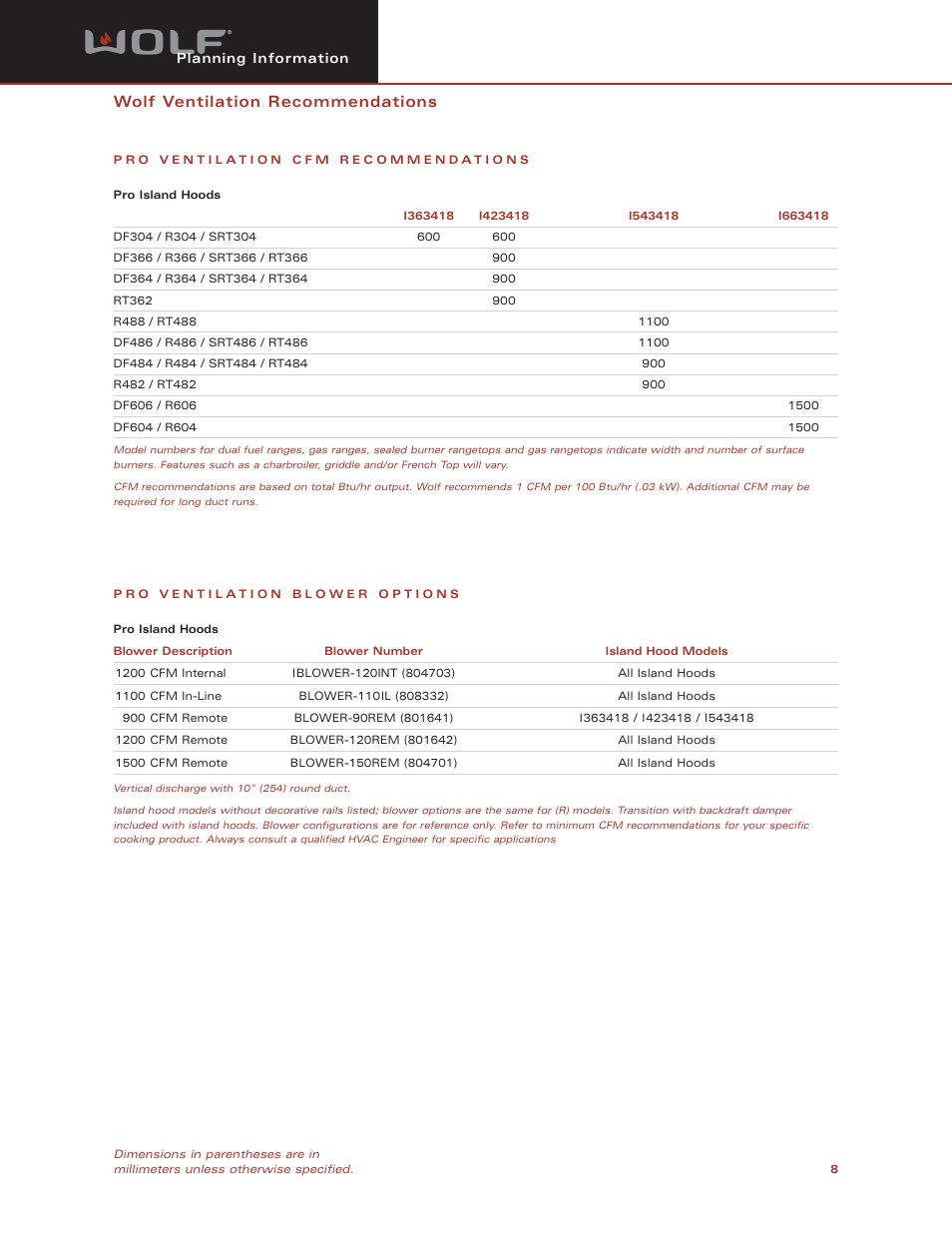 WOLF Planning Information

Wolf Ventilation Recommendations

PRO VENTILATION CFM RECOMMENDATIONS

Pro Island Hoods

| | I363418 | I423418 | I543418 | I663418 |
|---|---|---|---|---|
| DF304 / R304 / SRT304 | 600 | 600 | | |
| DF366 / R366 / SRT366 / RT366 | | 900 | | |
| DF364 / R364 / SRT364 / RT364 | | 900 | | |
| RT362 | | 900 | | |
| R488 / RT488 | | | 1100 | |
| DF486 / R486 / SRT486 / RT486 | | | 1100 | |
| DF484 / R484 / SRT484 / RT484 | | | 900 | |
| R482 / RT482 | | | 900 | |
| DF606 / R606 | | | | 1500 |
| DF604 / R604 | | | | 1500 |

Model numbers for dual fuel ranges, gas ranges, sealed burner rangetops and gas rangetops indicate width and number of surface burners. Features such as a charbroiler, griddle and/or French Top will vary.

CFM recommendations are based on total Btu/hr output. Wolf recommends 1 CFM per 100 Btu/hr (.03 kW). Additional CFM may be required for long duct runs.

PRO VENTILATION BLOWER OPTIONS

Pro Island Hoods

| Blower Description | Blower Number | Island Hood Models |
|---|---|---|
| 1200 CFM Internal | IBLOWER-120INT (804703) | All Island Hoods |
| 1100 CFM In-Line | BLOWER-110IL (808332) | All Island Hoods |
| 900 CFM Remote | BLOWER-90REM (801641) | I363418 / I423418 / I543418 |
| 1200 CFM Remote | BLOWER-120REM (801642) | All Island Hoods |
| 1500 CFM Remote | BLOWER-150REM (804701) | All Island Hoods |

Vertical discharge with 10" (254) round duct.

Island hood models without decorative rails listed; blower options are the same for (R) models. Transition with backdraft damper included with island hoods. Blower configurations are for reference only. Refer to minimum CFM recommendations for your specific cooking product. Always consult a qualified HVAC Engineer for specific applications

Dimensions in parentheses are in millimeters unless otherwise specified.

8